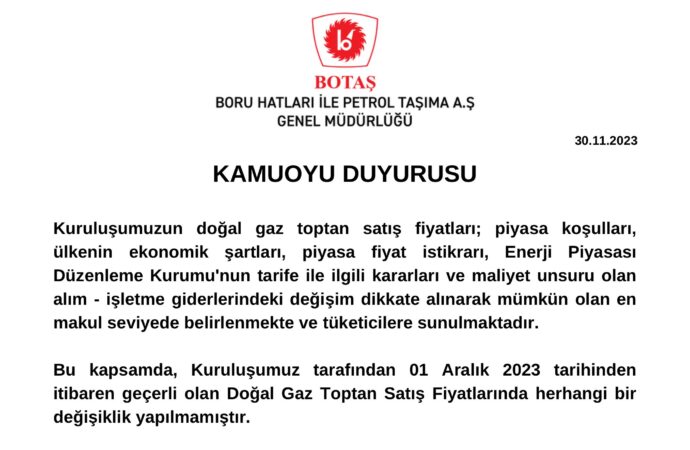 BOTAŞ
BORU HATLARI İLE PETROL TAŞIMA A.Ş
GENEL MÜDÜRLÜĞÜ

30.11.2023

KAMUOYU DUYURUSU

Kuruluşumuzun doğal gaz toptan satış fiyatları; piyasa koşulları, ülkenin ekonomik şartları, piyasa fiyat istikrarı, Enerji Piyasası Düzenleme Kurumu'nun tarife ile ilgili kararları ve maliyet unsuru olan alım - işletme giderlerindeki değişim dikkate alınarak mümkün olan en makul seviyede belirlenmekte ve tüketicilere sunulmaktadır.

Bu kapsamda, Kuruluşumuz tarafından 01 Aralık 2023 tarihinden itibaren geçerli olan Doğal Gaz Toptan Satış Fiyatlarında herhangi bir değişiklik yapılmamıştır.